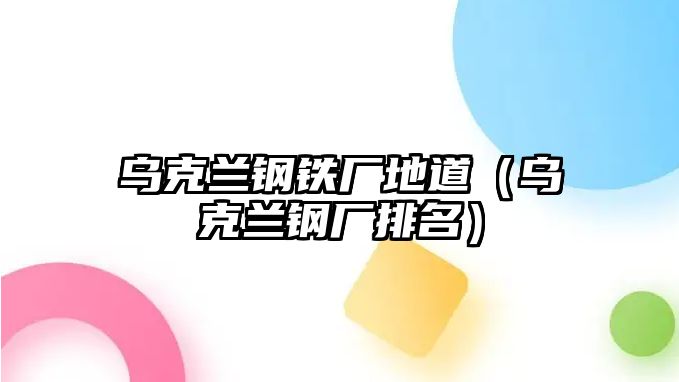 乌克兰钢铁厂地道（乌克兰钢厂排名）